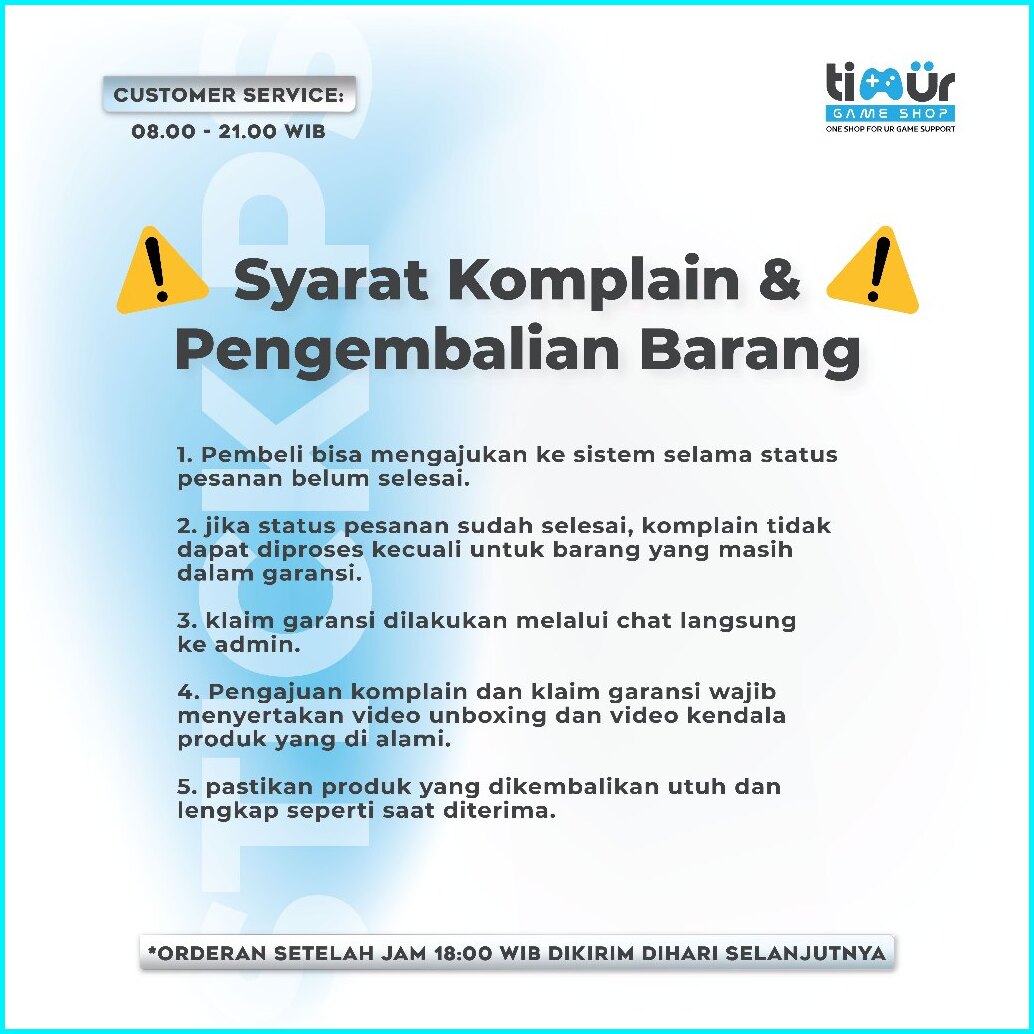 CUSTOMER SERVICE:
08.00 - 21.00 WIB

timür
GAME SHOP
ONE SHOP FOR UR GAME SUPPORT

Syarat Komplain & Pengembalian Barang

1. Pembeli bisa mengajukan ke sistem selama status pesanan belum selesai.

2. jika status pesanan sudah selesai, komplain tidak dapat diproses kecuali untuk barang yang masih dalam garansi.

3. klaim garansi dilakukan melalui chat langsung ke admin.

4. Pengajuan komplain dan klaim garansi wajib menyertakan video unboxing dan video kendala produk yang di alami.

5. pastikan produk yang dikembalikan utuh dan lengkap seperti saat diterima.

*ORDERAN SETELAH JAM 18:00 WIB DIKIRIM DIHARI SELANJUTNYA